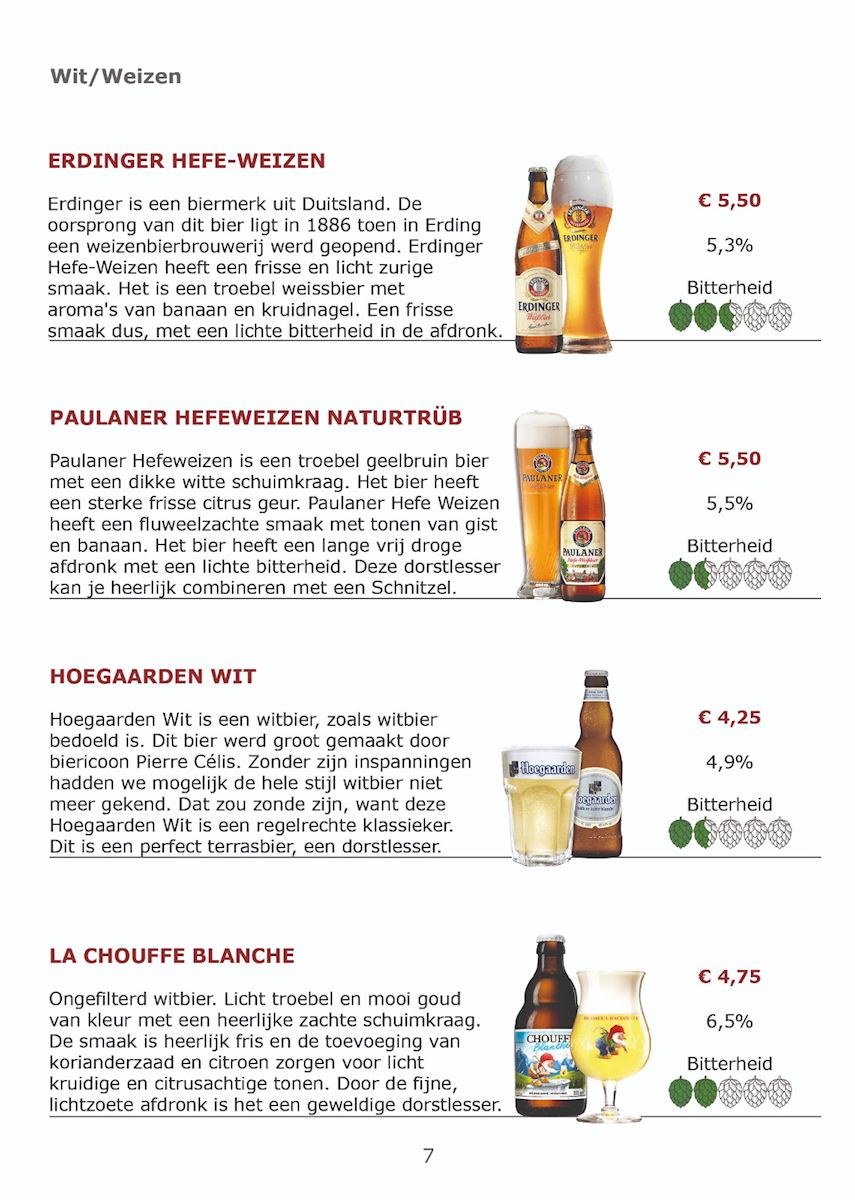 Wit/Weizen

ERDINGER HEFE-WEIZEN

Erdinger is een biermerk uit Duitsland. De oorsprong van dit bier ligt in 1886 toen in Erding een weizenbierbrouwerij werd geopend. Erdinger Hefe-Weizen heeft een frisse en licht zurige smaak. Het is een troebel weissbier met aroma's van banaan en kruidnagel. Een frisse smaak dus, met een lichte bitterheid in de afdronk.

ERDINGER

ERDINGER Weißbier

€ 5,50

5,3%

Bitterheid

PAULANER HEFEWEIZEN NATURTRÜB

Paulaner Hefeweizen is een troebel geelbruin bier met een dikke witte schuimkraag. Het bier heeft een sterke frisse citrus geur. Paulaner Hefe Weizen heeft een fluweelzachte smaak met tonen van gist en banaan. Het bier heeft een lange vrij droge afdronk met een lichte bitterheid. Deze dorstlesser kan je heerlijk combineren met een Schnitzel.

PAULANER

PAULANER

€ 5,50

5,5%

Bitterheid

HOEGAARDEN WIT

Hoegaarden Wit is een witbier, zoals witbier bedoeld is. Dit bier werd groot gemaakt door biericoon Pierre Célis. Zonder zijn inspanningen hadden we mogelijk de hele stijl witbier niet meer gekend. Dat zou zonde zijn, want deze Hoegaarden Wit is een regelrechte klassieker. Dit is een perfect terrasbier, een dorstlesser.

Hoegaarden

Hoegaarden

€ 4,25

4,9%

Bitterheid

LA CHOUFFE BLANCHE

Ongefilterd witbier. Licht troebel en mooi goud van kleur met een heerlijke zachte schuimkraag. De smaak is heerlijk fris en de toevoeging van korianderzaad en citroen zorgen voor licht kruidige en citrusachtige tonen. Door de fijne, lichtzoete afdronk is het een geweldige dorstlesser.

CHOUFFE Blanche

€ 4,75

6,5%

Bitterheid

7